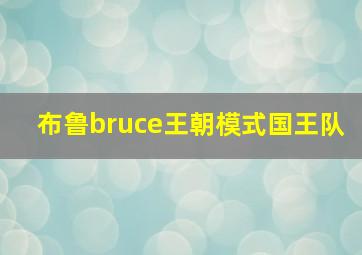 布鲁bruce王朝模式国王队